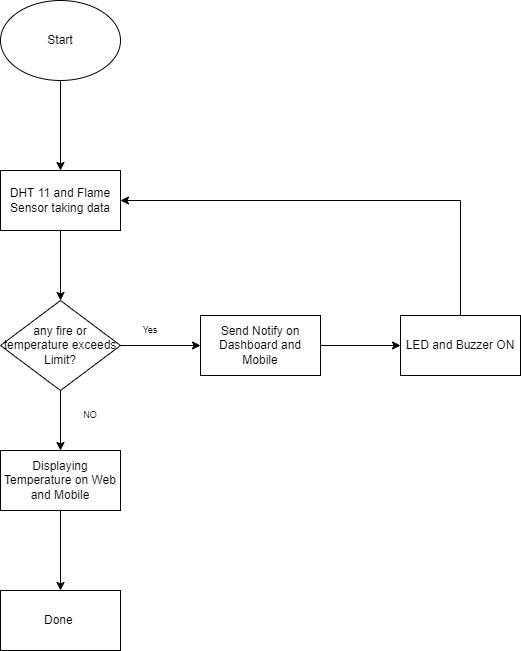 Start

DHT 11 and Flame Sensor taking data

any fire or temperature exceeds Limit?

Yes

Send Notify on Dashboard and Mobile

LED and Buzzer ON

NO

Displaying Temperature on Web and Mobile

Done